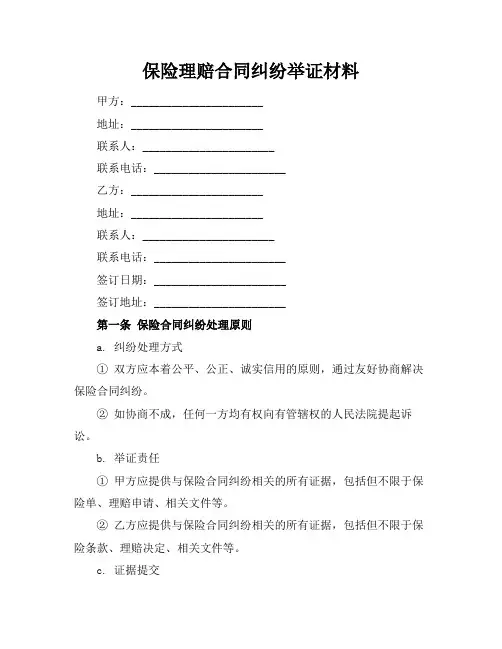 保险理赔合同纠纷举证材料

甲方：________________________

地址：________________________

联系人：________________________

联系电话：________________________

乙方：________________________

地址：________________________

联系人：________________________

联系电话：________________________

签订日期：________________________

签订地址：________________________

第一条 保险合同纠纷处理原则

a. 纠纷处理方式

① 双方应本着公平、公正、诚实信用的原则，通过友好协商解决保险合同纠纷。

② 如协商不成，任何一方均有权向有管辖权的人民法院提起诉讼。

b. 举证责任

① 甲方应提供与保险合同纠纷相关的所有证据，包括但不限于保险单、理赔申请、相关文件等。

② 乙方应提供与保险合同纠纷相关的所有证据，包括但不限于保险条款、理赔决定、相关文件等。

c. 证据提交